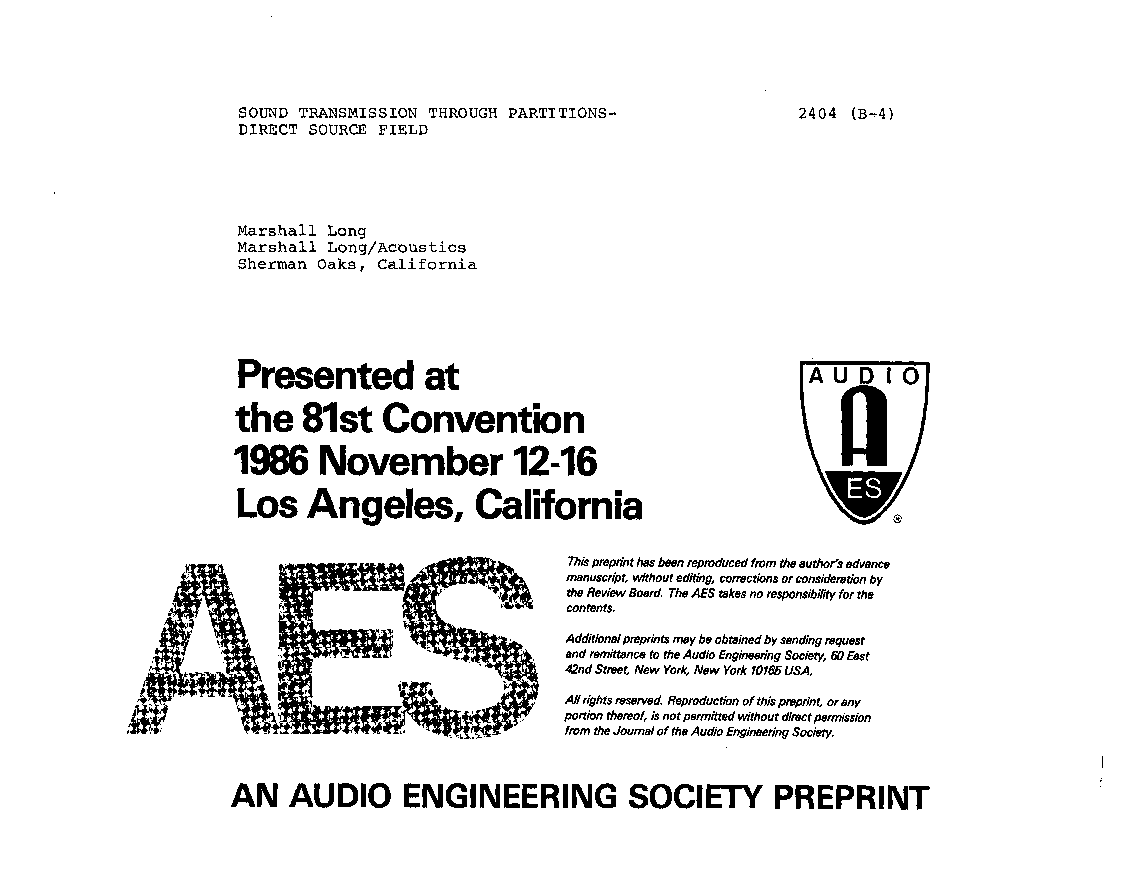 SOUND TRANSMISSION THROUGH PARTITIONS-
DIRECT SOURCE FIELD

2404 (B-4)

Marshall Long
Marshall Long/Acoustics
Sherman Oaks, California

Presented at
the 81st Convention
1986 November 12-16
Los Angeles, California

AUDIO
A
ES
®

AES

This preprint has been reproduced from the author's advance manuscript, without editing, corrections or consideration by the Review Board. The AES takes no responsibility for the contents.

Additional preprints may be obtained by sending request and remittance to the Audio Engineering Society, 60 East 42nd Street, New York, New York 10165 USA.

All rights reserved. Reproduction of this preprint, or any portion thereof, is not permitted without direct permission from the Journal of the Audio Engineering Society.

AN AUDIO ENGINEERING SOCIETY PREPRINT